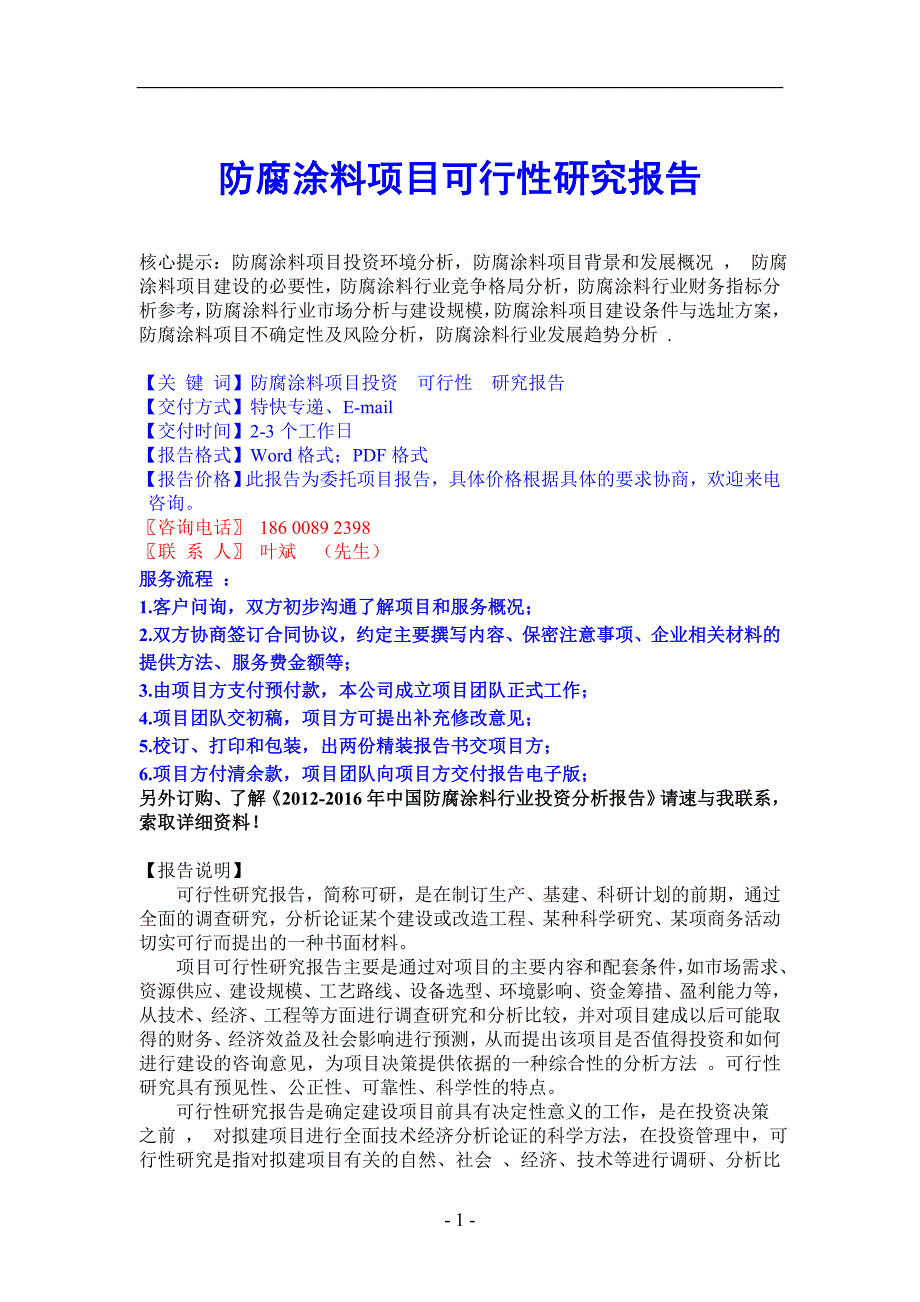 防腐涂料项目可行性研究报告

核心提示：防腐涂料项目投资环境分析，防腐涂料项目背景和发展概况 ， 防腐涂料项目建设的必要性，防腐涂料行业竞争格局分析，防腐涂料行业财务指标分析参考，防腐涂料行业市场分析与建设规模，防腐涂料项目建设条件与选址方案，防腐涂料项目不确定性及风险分析，防腐涂料行业发展趋势分析 .

【关 键 词】防腐涂料项目投资 可行性 研究报告
【交付方式】特快专递、E-mail
【交付时间】2-3 个工作日
【报告格式】Word 格式；PDF 格式
【报告价格】此报告为委托项目报告，具体价格根据具体的要求协商，欢迎来电咨询。
〖咨询电话〗 186 0089 2398
〖联 系 人〗 叶斌 （先生）
服务流程 ：
1.客户问询，双方初步沟通了解项目和服务概况；
2.双方协商签订合同协议，约定主要撰写内容、保密注意事项、企业相关材料的提供方法、服务费金额等；
3.由项目方支付预付款，本公司成立项目团队正式工作；
4.项目团队交初稿，项目方可提出补充修改意见；
5.校订、打印和包装，出两份精装报告书交项目方；
6.项目方付清余款，项目团队向项目方交付报告电子版；
另外订购、了解《2012-2016 年中国防腐涂料行业投资分析报告》请速与我联系，索取详细资料！

【报告说明】
可行性研究报告，简称可研，是在制订生产、基建、科研计划的前期，通过全面的调查研究，分析论证某个建设或改造工程、某种科学研究、某项商务活动切实可行而提出的一种书面材料。
项目可行性研究报告主要是通过对项目的主要内容和配套条件,如市场需求、资源供应、建设规模、工艺路线、设备选型、环境影响、资金筹措、盈利能力等,从技术、经济、工程等方面进行调查研究和分析比较，并对项目建成以后可能取得的财务、经济效益及社会影响进行预测，从而提出该项目是否值得投资和如何进行建设的咨询意见，为项目决策提供依据的一种综合性的分析方法 。可行性研究具有预见性、公正性、可靠性、科学性的特点。
可行性研究报告是确定建设项目前具有决定性意义的工作，是在投资决策之前 ， 对拟建项目进行全面技术经济分析论证的科学方法，在投资管理中，可行性研究是指对拟建项目有关的自然、社会 、经济、技术等进行调研、分析比

- 1 -